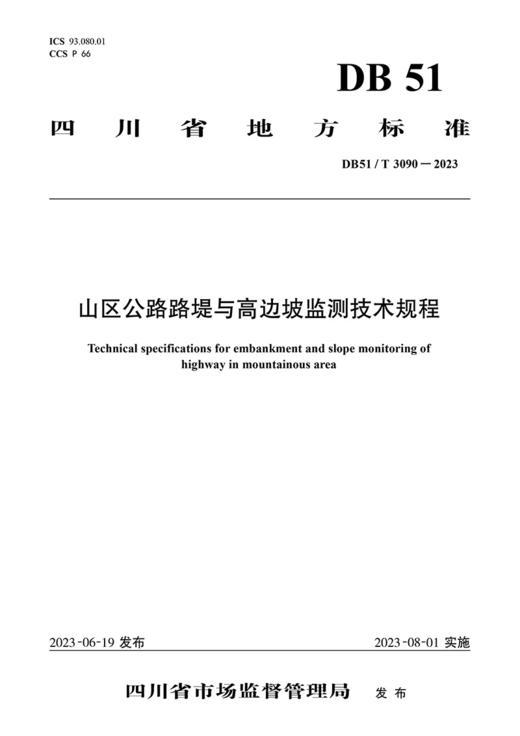 ICS 93.080.01
CCS P 66

DB 51

四川省地方标准

DB51 / T 3090－2023

山区公路路堤与高边坡监测技术规程

Technical specifications for embankment and slope monitoring of highway in mountainous area

2023-06-19 发布

2023-08-01 实施

四川省市场监督管理局 发布